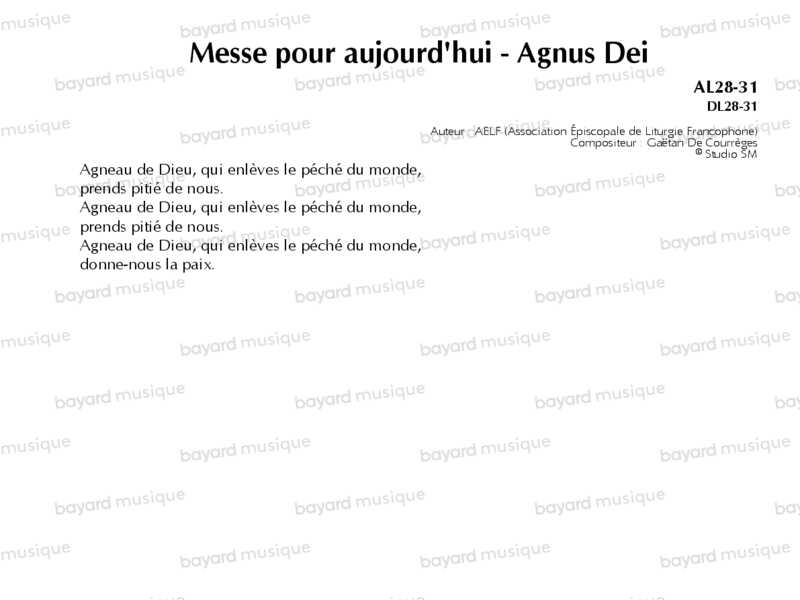 Messe pour aujourd'hui - Agnus Dei

AL28-31
DL28-31

Auteur : AELF (Association Épiscopale de Liturgie Francophone)
Compositeur : Gaëtan De Courrèges
© Studio SM

Agneau de Dieu, qui enlèves le péché du monde,
prends pitié de nous.
Agneau de Dieu, qui enlèves le péché du monde,
prends pitié de nous.
Agneau de Dieu, qui enlèves le péché du monde,
donne-nous la paix.

bayard musique